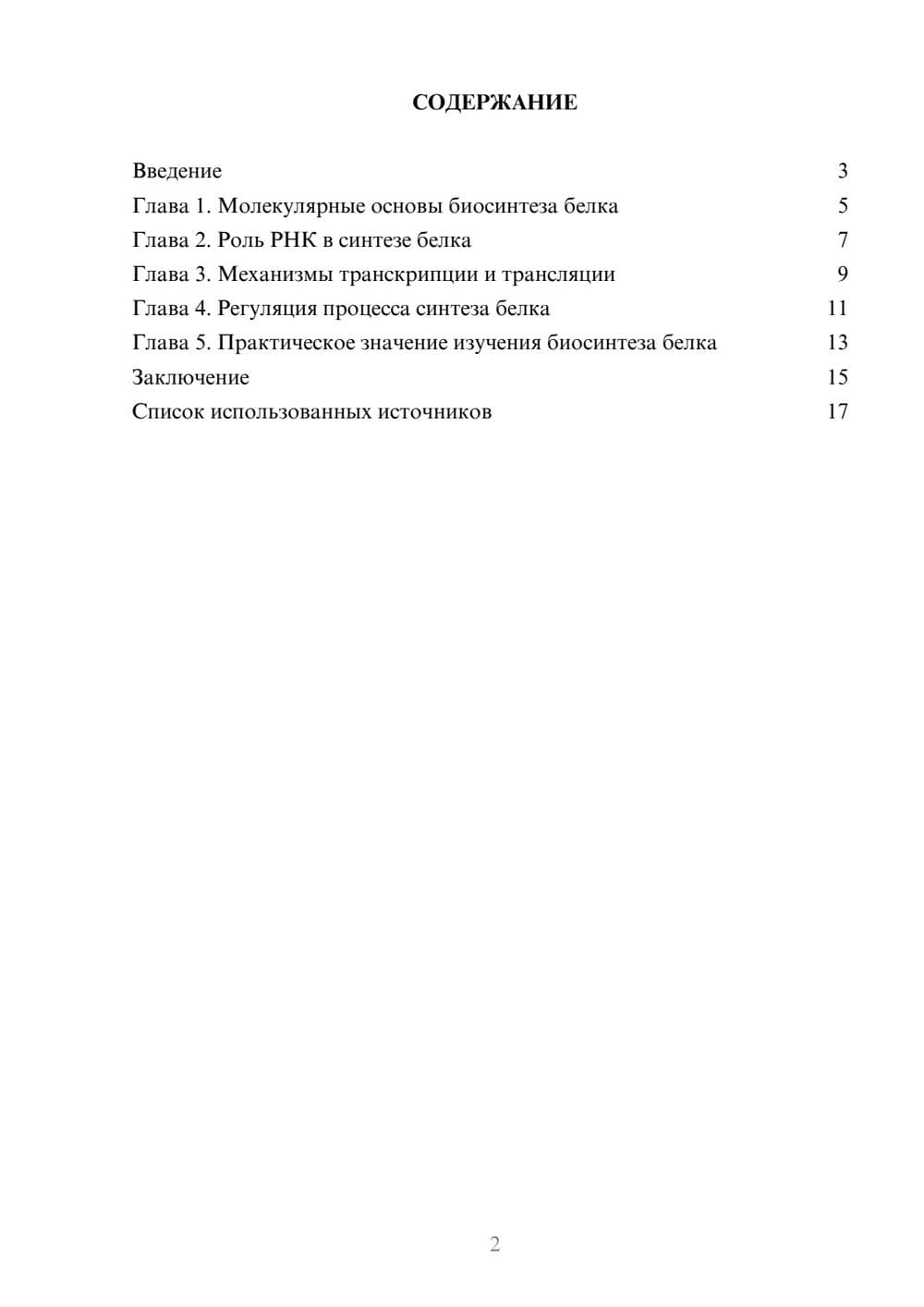 СОДЕРЖАНИЕ

Введение 3
Глава 1. Молекулярные основы биосинтеза белка 5
Глава 2. Роль РНК в синтезе белка 7
Глава 3. Механизмы транскрипции и трансляции 9
Глава 4. Регуляция процесса синтеза белка 11
Глава 5. Практическое значение изучения биосинтеза белка 13
Заключение 15
Список использованных источников 17

2